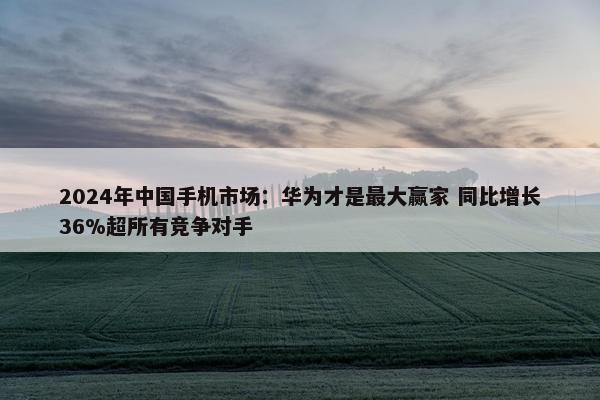 2024年中国手机市场：华为才是最大赢家 同比增长36%超所有竞争对手